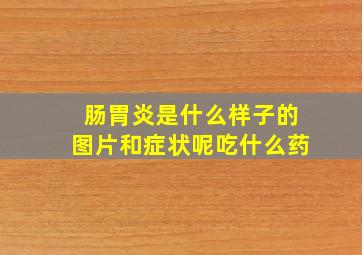 肠胃炎是什么样子的
图片和症状呢吃什么药